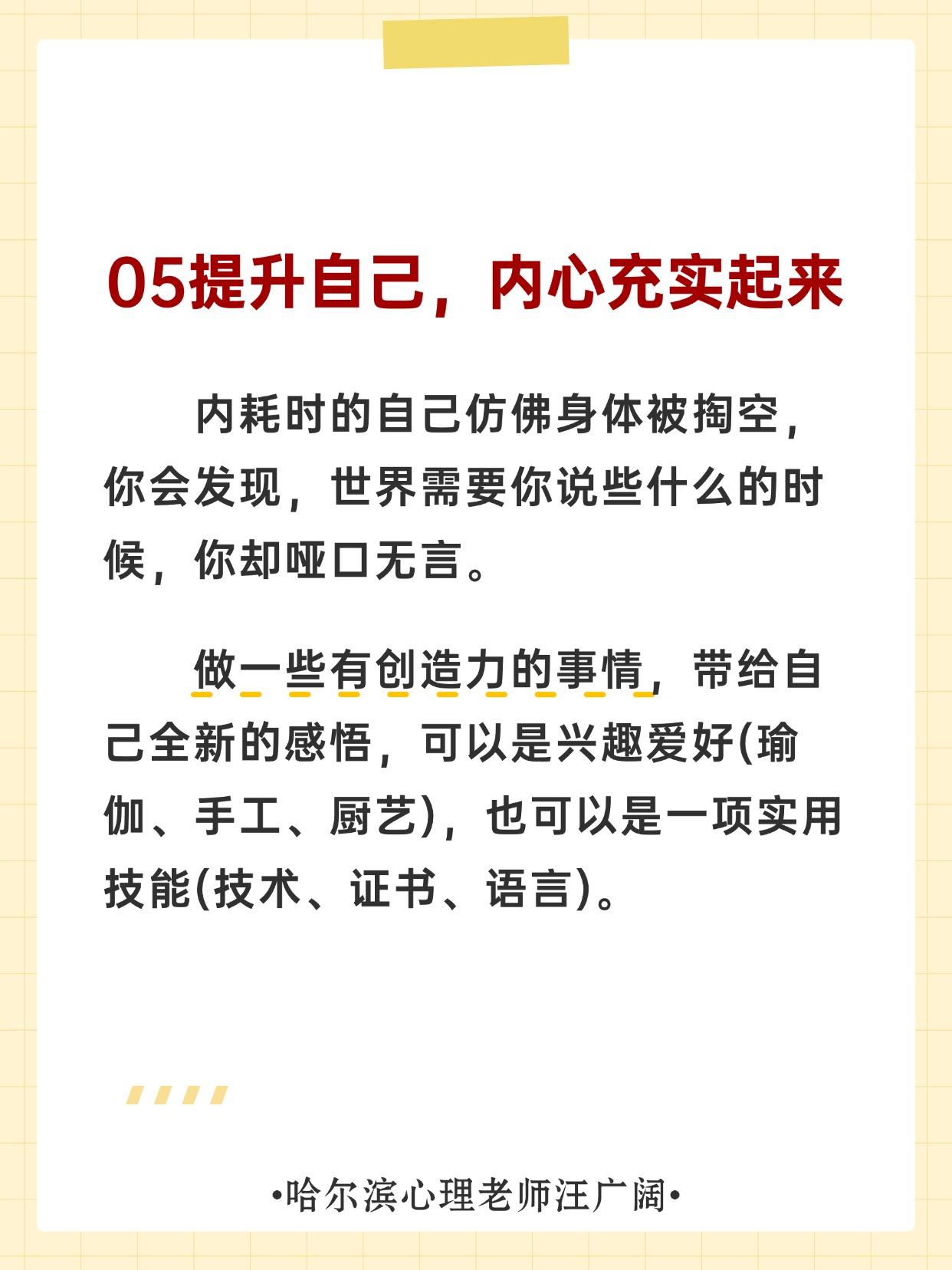 05提升自己，内心充实起来

内耗时的自己仿佛身体被掏空，你会发现，世界需要你说些什么的时候，你却哑口无言。

做一些有创造力的事情，带给自己全新的感悟，可以是兴趣爱好(瑜伽、手工、厨艺)，也可以是一项实用技能(技术、证书、语言)。

•哈尔滨心理老师汪广阔•